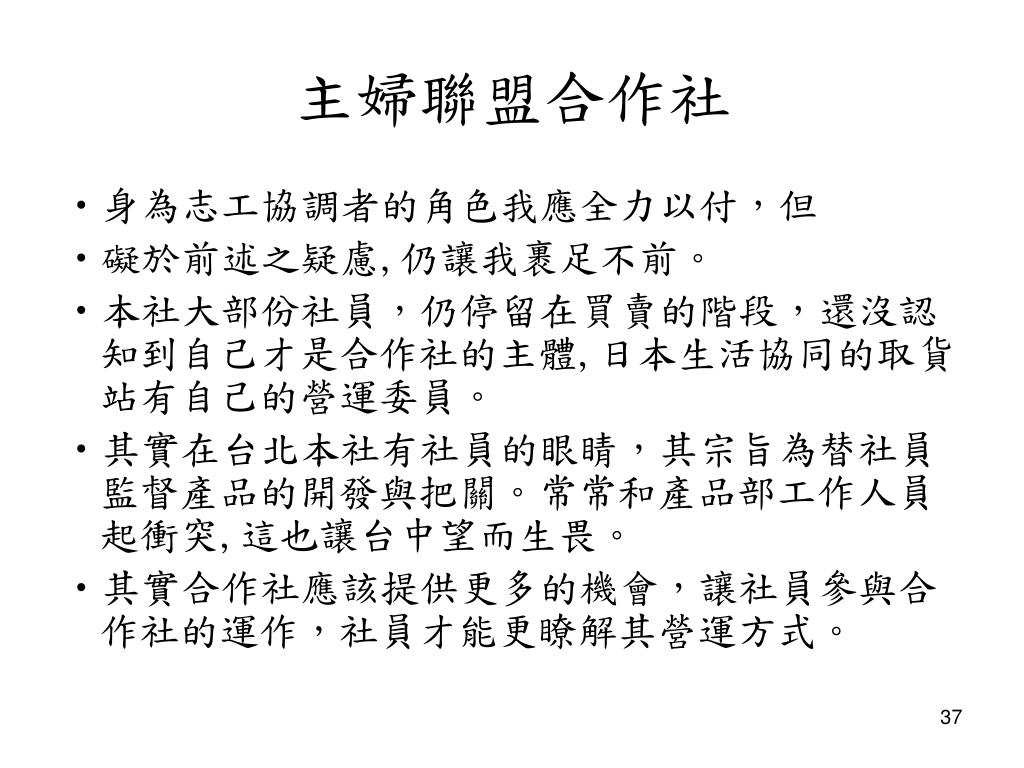 主婦聯盟合作社

• 身為志工協調者的角色我應全力以付，但
• 礙於前述之疑慮, 仍讓我裹足不前。
• 本社大部份社員，仍停留在買賣的階段，還沒認知到自己才是合作社的主體, 日本生活協同的取貨站有自己的營運委員。
• 其實在台北本社有社員的眼睛，其宗旨為替社員監督產品的開發與把關。常常和產品部工作人員起衝突, 這也讓台中望而生畏。
• 其實合作社應該提供更多的機會，讓社員參與合作社的運作，社員才能更瞭解其營運方式。

37